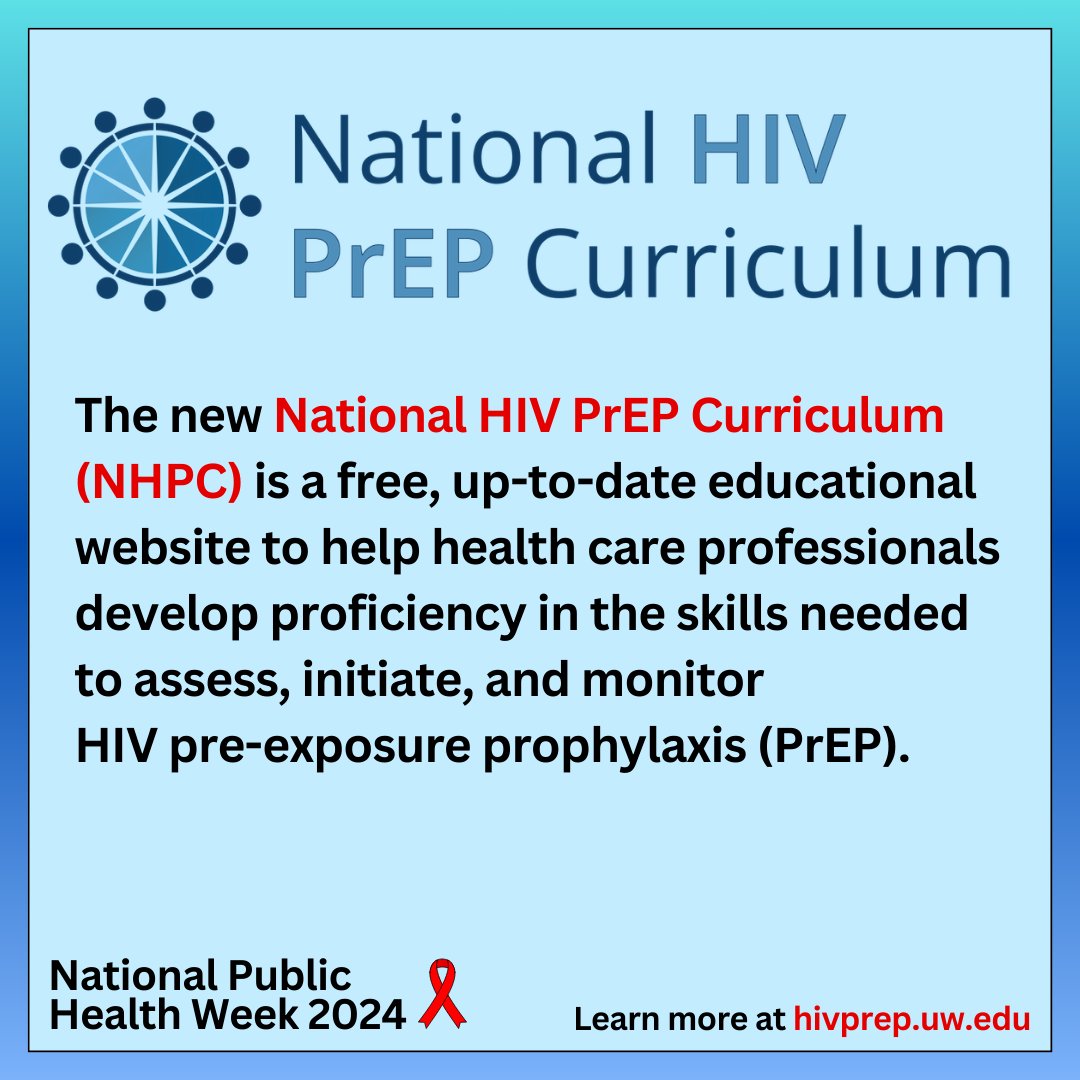 National HIV PrEP Curriculum

The new National HIV PrEP Curriculum (NHPC) is a free, up-to-date educational website to help health care professionals develop proficiency in the skills needed to assess, initiate, and monitor HIV pre-exposure prophylaxis (PrEP).

National Public Health Week 2024

Learn more at hivprep.uw.edu